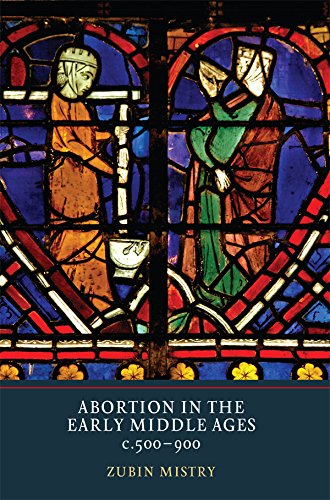 ABORTION IN THE EARLY MIDDLE AGES c.500–900

ZUBIN MISTRY